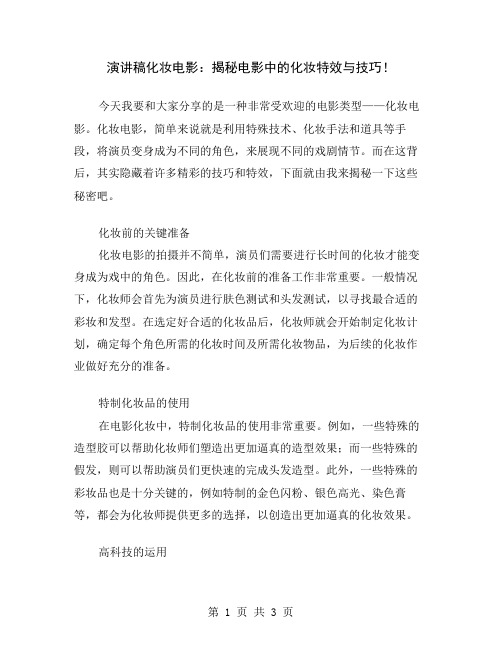 演讲稿化妆电影：揭秘电影中的化妆特效与技巧！

今天我要和大家分享的是一种非常受欢迎的电影类型——化妆电影。化妆电影，简单来说就是利用特殊技术、化妆手法和道具等手段，将演员变身成为不同的角色，来展现不同的戏剧情节。而在这背后，其实隐藏着许多精彩的技巧和特效，下面就由我来揭秘一下这些秘密吧。

化妆前的关键准备

化妆电影的拍摄并不简单，演员们需要进行长时间的化妆才能变身成为戏中的角色。因此，在化妆前的准备工作非常重要。一般情况下，化妆师会首先为演员进行肤色测试和头发测试，以寻找最合适的彩妆和发型。在选定好合适的化妆品后，化妆师就会开始制定化妆计划，确定每个角色所需的化妆时间及所需化妆物品，为后续的化妆作业做好充分的准备。

特制化妆品的使用

在电影化妆中，特制化妆品的使用非常重要。例如，一些特殊的造型胶可以帮助化妆师们塑造出更加逼真的造型效果；而一些特殊的假发，则可以帮助演员们更快速的完成头发造型。此外，一些特殊的彩妆品也是十分关键的，例如特制的金色闪粉、银色高光、染色膏等，都会为化妆师提供更多的选择，以创造出更加逼真的化妆效果。

高科技的运用

第 1 页 共 3 页